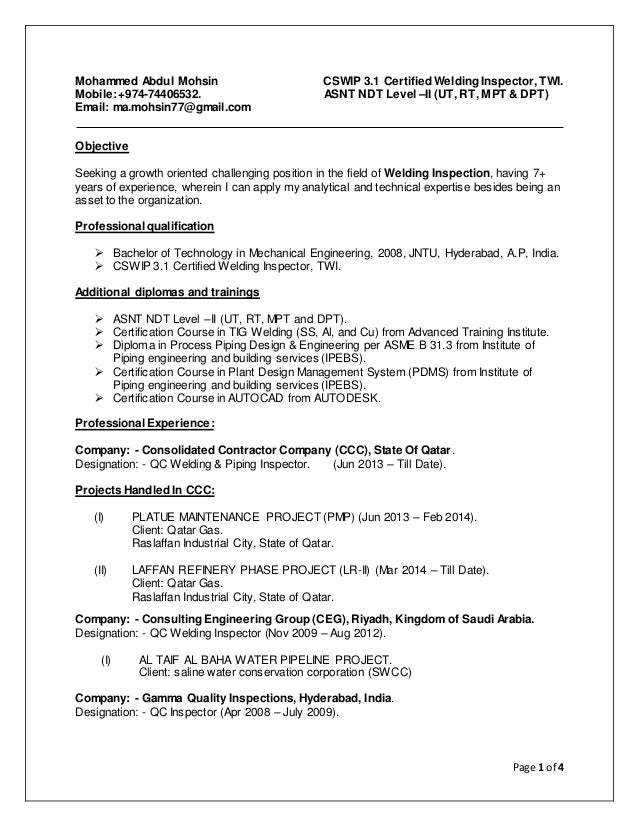 Mohammed Abdul Mohsin
Mobile: +974-74406532.
Email: ma.mohsin77@gmail.com

CSWIP 3.1 Certified Welding Inspector, TWI.
ASNT NDT Level –II (UT, RT, MPT & DPT)

Objective

Seeking a growth oriented challenging position in the field of Welding Inspection, having 7+ years of experience, wherein I can apply my analytical and technical expertise besides being an asset to the organization.

Professional qualification

➢ Bachelor of Technology in Mechanical Engineering, 2008, JNTU, Hyderabad, A.P, India.
➢ CSWIP 3.1 Certified Welding Inspector, TWI.

Additional diplomas and trainings

➢ ASNT NDT Level –II (UT, RT, MPT and DPT).
➢ Certification Course in TIG Welding (SS, Al, and Cu) from Advanced Training Institute.
➢ Diploma in Process Piping Design & Engineering per ASME B 31.3 from Institute of Piping engineering and building services (IPEBS).
➢ Certification Course in Plant Design Management System (PDMS) from Institute of Piping engineering and building services (IPEBS).
➢ Certification Course in AUTOCAD from AUTODESK.

Professional Experience:

Company: - Consolidated Contractor Company (CCC), State Of Qatar.
Designation: - QC Welding & Piping Inspector. (Jun 2013 – Till Date).

Projects Handled In CCC:

(I) PLATUE MAINTENANCE PROJECT (PMP) (Jun 2013 – Feb 2014).
Client: Qatar Gas.
Raslaffan Industrial City, State of Qatar.

(II) LAFFAN REFINERY PHASE PROJECT (LR-II) (Mar 2014 – Till Date).
Client: Qatar Gas.
Raslaffan Industrial City, State of Qatar.

Company: - Consulting Engineering Group (CEG), Riyadh, Kingdom of Saudi Arabia.
Designation: - QC Welding Inspector (Nov 2009 – Aug 2012).

(I) AL TAIF AL BAHA WATER PIPELINE PROJECT.
Client: saline water conservation corporation (SWCC)

Company: - Gamma Quality Inspections, Hyderabad, India.
Designation: - QC Inspector (Apr 2008 – July 2009).

Page 1 of 4